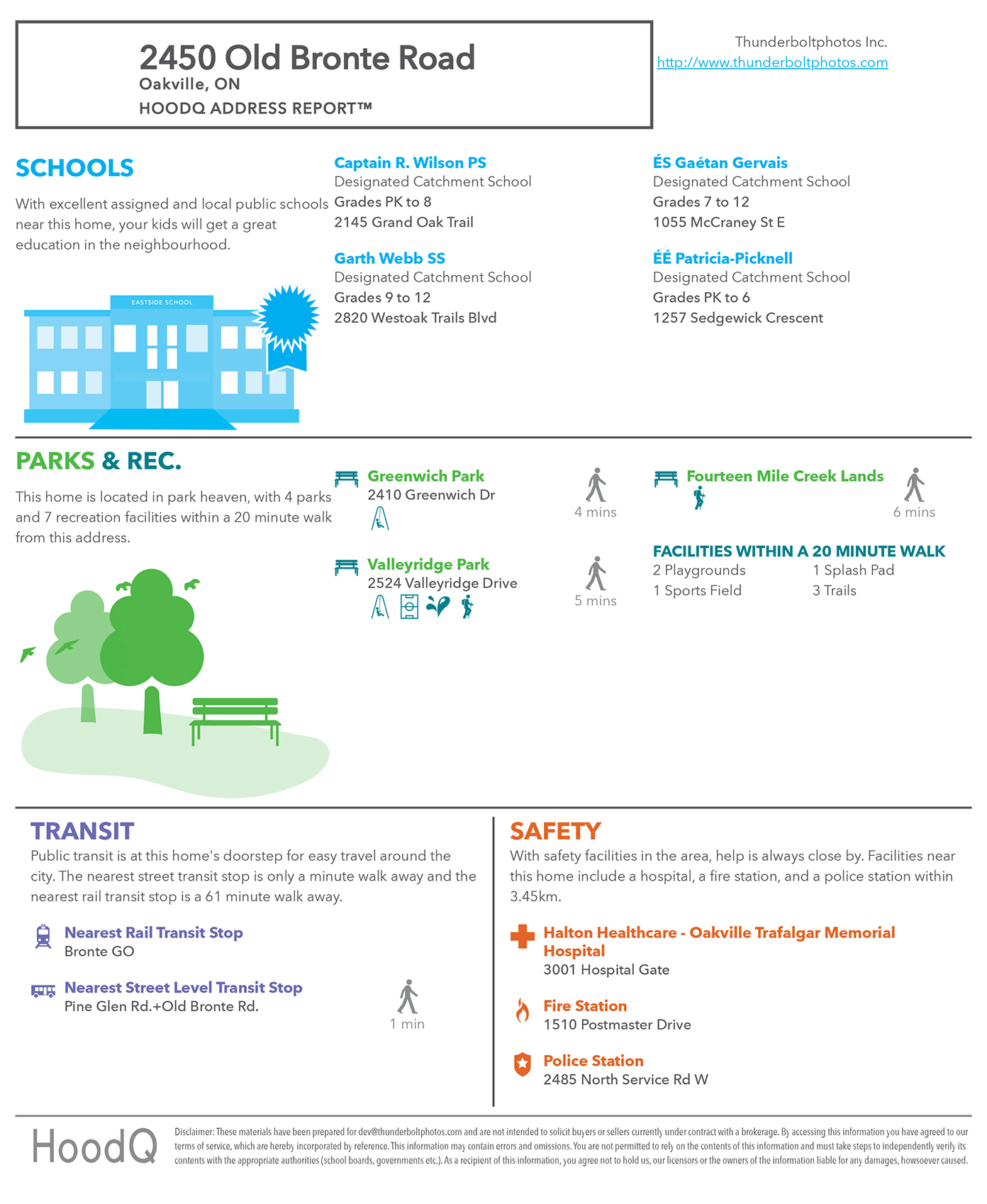 2450 Old Bronte Road
Oakville, ON
HOODQ ADDRESS REPORT™

Thunderboltphotos Inc.
http://www.thunderboltphotos.com

SCHOOLS

With excellent assigned and local public schools near this home, your kids will get a great education in the neighbourhood.

EASTSIDE SCHOOL

Captain R. Wilson PS
Designated Catchment School
Grades PK to 8
2145 Grand Oak Trail

Garth Webb SS
Designated Catchment School
Grades 9 to 12
2820 Westoak Trails Blvd

ÉS Gaétan Gervais
Designated Catchment School
Grades 7 to 12
1055 McCraney St E

ÉÉ Patricia-Picknell
Designated Catchment School
Grades PK to 6
1257 Sedgewick Crescent

PARKS & REC.

This home is located in park heaven, with 4 parks and 7 recreation facilities within a 20 minute walk from this address.

Greenwich Park
2410 Greenwich Dr
4 mins

Valleyridge Park
2524 Valleyridge Drive
5 mins

Fourteen Mile Creek Lands
6 mins

FACILITIES WITHIN A 20 MINUTE WALK
2 Playgrounds
1 Sports Field
1 Splash Pad
3 Trails

TRANSIT
Public transit is at this home's doorstep for easy travel around the city. The nearest street transit stop is only a minute walk away and the nearest rail transit stop is a 61 minute walk away.

Nearest Rail Transit Stop
Bronte GO

Nearest Street Level Transit Stop
Pine Glen Rd.+Old Bronte Rd.
1 min

SAFETY
With safety facilities in the area, help is always close by. Facilities near this home include a hospital, a fire station, and a police station within 3.45km.

Halton Healthcare - Oakville Trafalgar Memorial Hospital
3001 Hospital Gate

Fire Station
1510 Postmaster Drive

Police Station
2485 North Service Rd W

HoodQ

Disclaimer: These materials have been prepared for dev@thunderboltphotos.com and are not intended to solicit buyers or sellers currently under contract with a brokerage. By accessing this information you have agreed to our terms of service, which are hereby incorporated by reference. This information may contain errors and omissions. You are not permitted to rely on the contents of this information and must take steps to independently verify its contents with the appropriate authorities (school boards, governments etc.). As a recipient of this information, you agree not to hold us, our licensors or the owners of the information liable for any damages, howsoever caused.